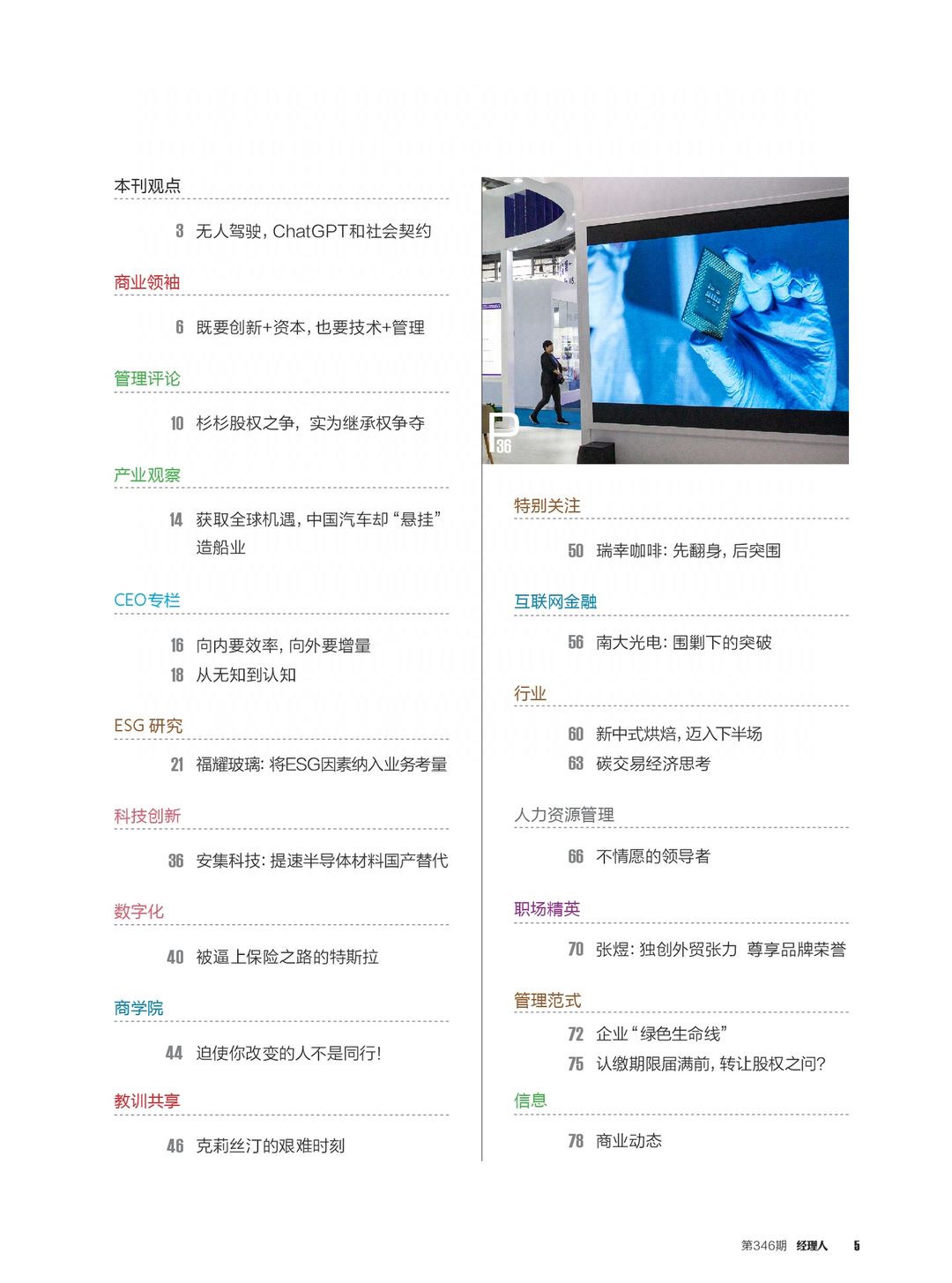 本刊观点

3 无人驾驶，ChatGPT和社会契约

商业领袖

6 既要创新+资本，也要技术+管理

管理评论

10 杉杉股权之争，实为继承权争夺

产业观察

14 获取全球机遇，中国汽车却“悬挂”造船业

CEO专栏

16 向内要效率，向外要增量
18 从无知到认知

ESG研究

21 福耀玻璃：将ESG因素纳入业务考量

科技创新

36 安集科技：提速半导体材料国产替代

数字化

40 被逼上保险之路的特斯拉

商学院

44 迫使你改变的人不是同行！

教训共享

46 克莉丝汀的艰难时刻

P36

特别关注

50 瑞幸咖啡：先翻身，后突围

互联网金融

56 南大光电：围剿下的突破

行业

60 新中式烘焙，迈入下半场
63 碳交易经济思考

人力资源管理

66 不情愿的领导者

职场精英

70 张煜：独创外贸张力 尊享品牌荣誉

管理范式

72 企业“绿色生命线”
75 认缴期限届满前，转让股权之问？

信息

78 商业动态

第346期 经理人 5